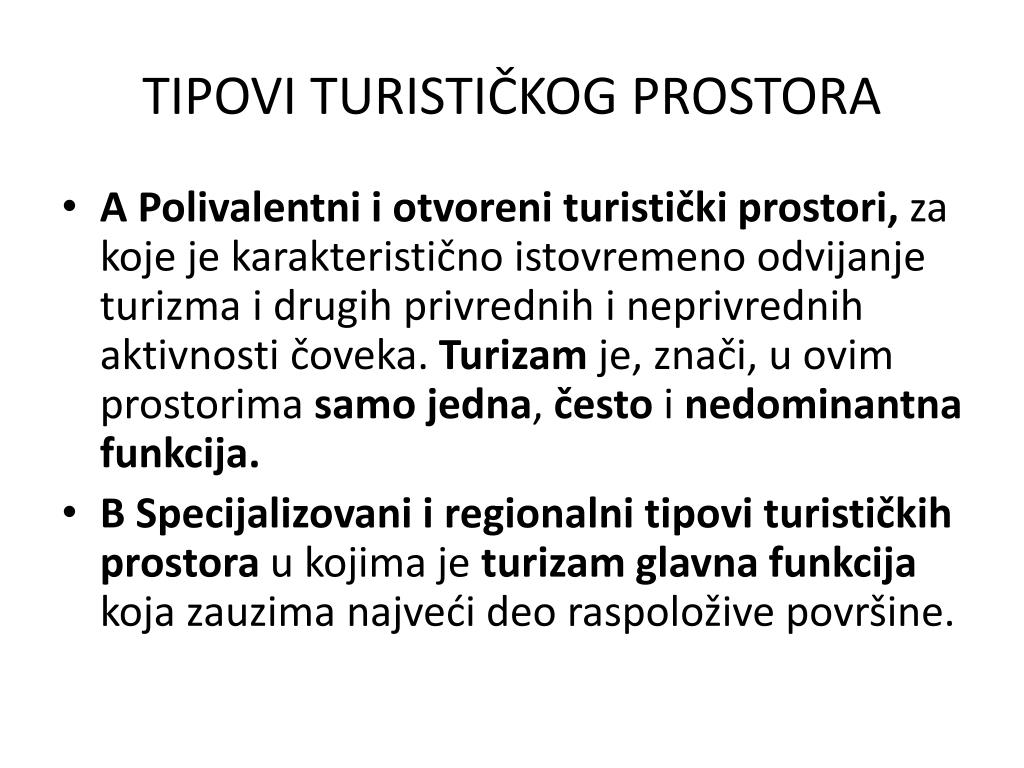 TIPOVI TURISTIČKOG PROSTORA

• A Polivalentni i otvoreni turistički prostori, za koje je karakteristično istovremeno odvijanje turizma i drugih privrednih i neprivrednih aktivnosti čoveka. Turizam je, znači, u ovim prostorima samo jedna, često i nedominantna funkcija.

• B Specijalizovani i regionalni tipovi turističkih prostora u kojima je turizam glavna funkcija koja zauzima najveći deo raspoložive površine.